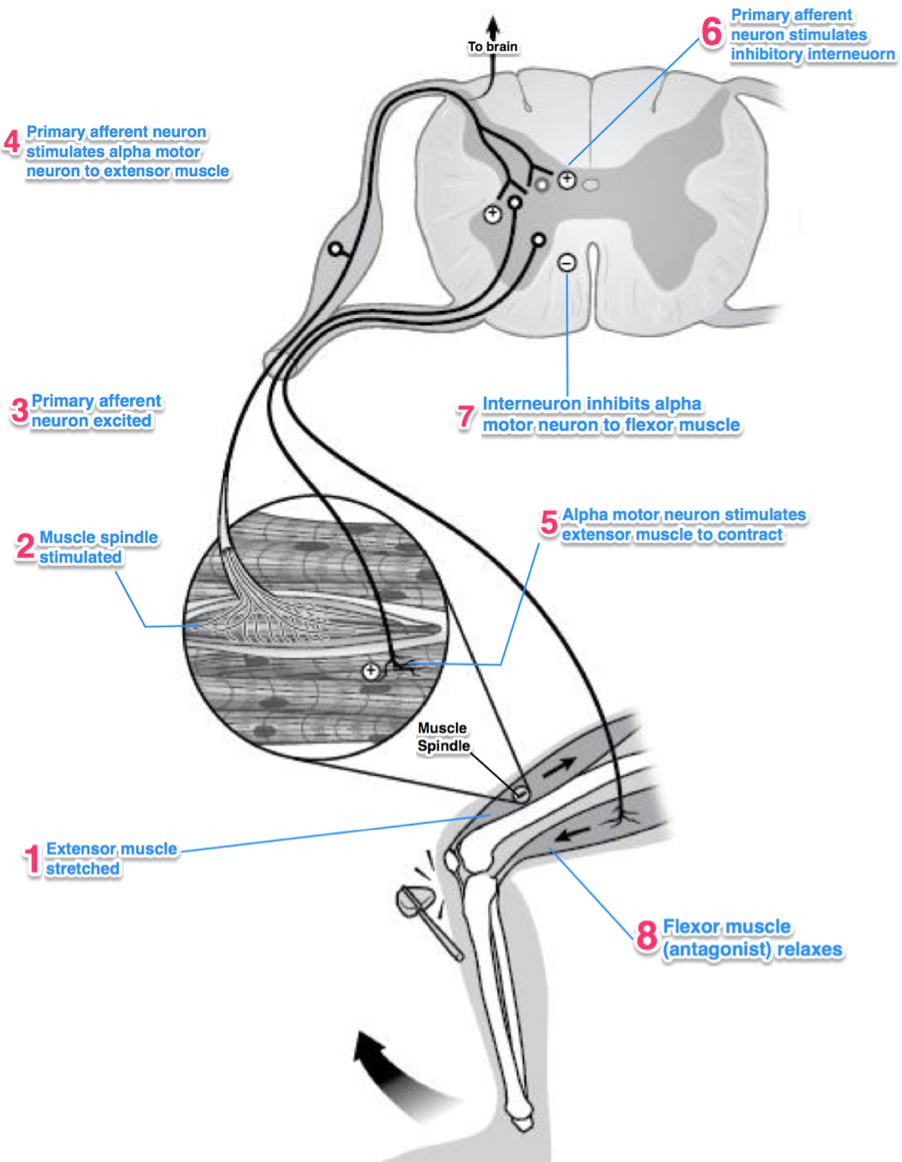 To brain

6 Primary afferent neuron stimulates inhibitory interneuorn

4 Primary afferent neuron stimulates alpha motor neuron to extensor muscle

+

+

−

3 Primary afferent neuron excited

7 Interneuron inhibits alpha motor neuron to flexor muscle

2 Muscle spindle stimulated

5 Alpha motor neuron stimulates extensor muscle to contract

+

Muscle Spindle

1 Extensor muscle stretched

8 Flexor muscle (antagonist) relaxes